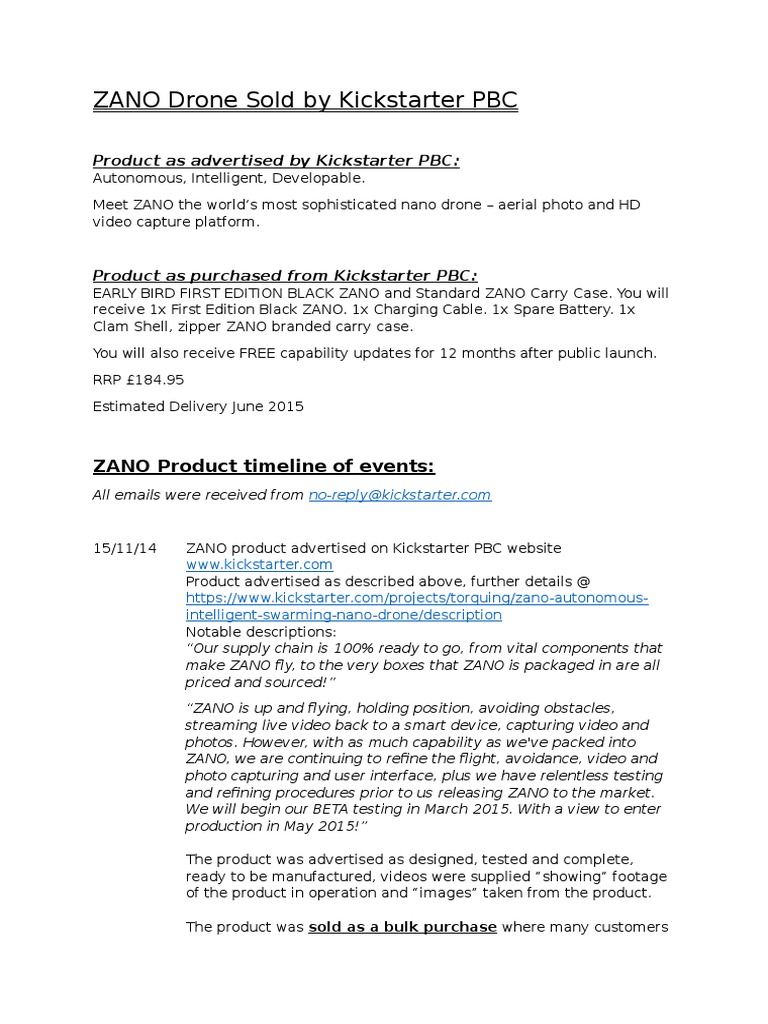 ZANO Drone Sold by Kickstarter PBC

Product as advertised by Kickstarter PBC:
Autonomous, Intelligent, Developable.

Meet ZANO the world's most sophisticated nano drone – aerial photo and HD video capture platform.

Product as purchased from Kickstarter PBC:
EARLY BIRD FIRST EDITION BLACK ZANO and Standard ZANO Carry Case. You will receive 1x First Edition Black ZANO. 1x Charging Cable. 1x Spare Battery. 1x Clam Shell, zipper ZANO branded carry case.

You will also receive FREE capability updates for 12 months after public launch.

RRP £184.95

Estimated Delivery June 2015

ZANO Product timeline of events:

All emails were received from no-reply@kickstarter.com

15/11/14 ZANO product advertised on Kickstarter PBC website www.kickstarter.com
Product advertised as described above, further details @ https://www.kickstarter.com/projects/torquing/zano-autonomous-intelligent-swarming-nano-drone/description
Notable descriptions:
"Our supply chain is 100% ready to go, from vital components that make ZANO fly, to the very boxes that ZANO is packaged in are all priced and sourced!"

"ZANO is up and flying, holding position, avoiding obstacles, streaming live video back to a smart device, capturing video and photos. However, with as much capability as we've packed into ZANO, we are continuing to refine the flight, avoidance, video and photo capturing and user interface, plus we have relentless testing and refining procedures prior to us releasing ZANO to the market. We will begin our BETA testing in March 2015. With a view to enter production in May 2015!"

The product was advertised as designed, tested and complete, ready to be manufactured, videos were supplied "showing" footage of the product in operation and "images" taken from the product.

The product was sold as a bulk purchase where many customers